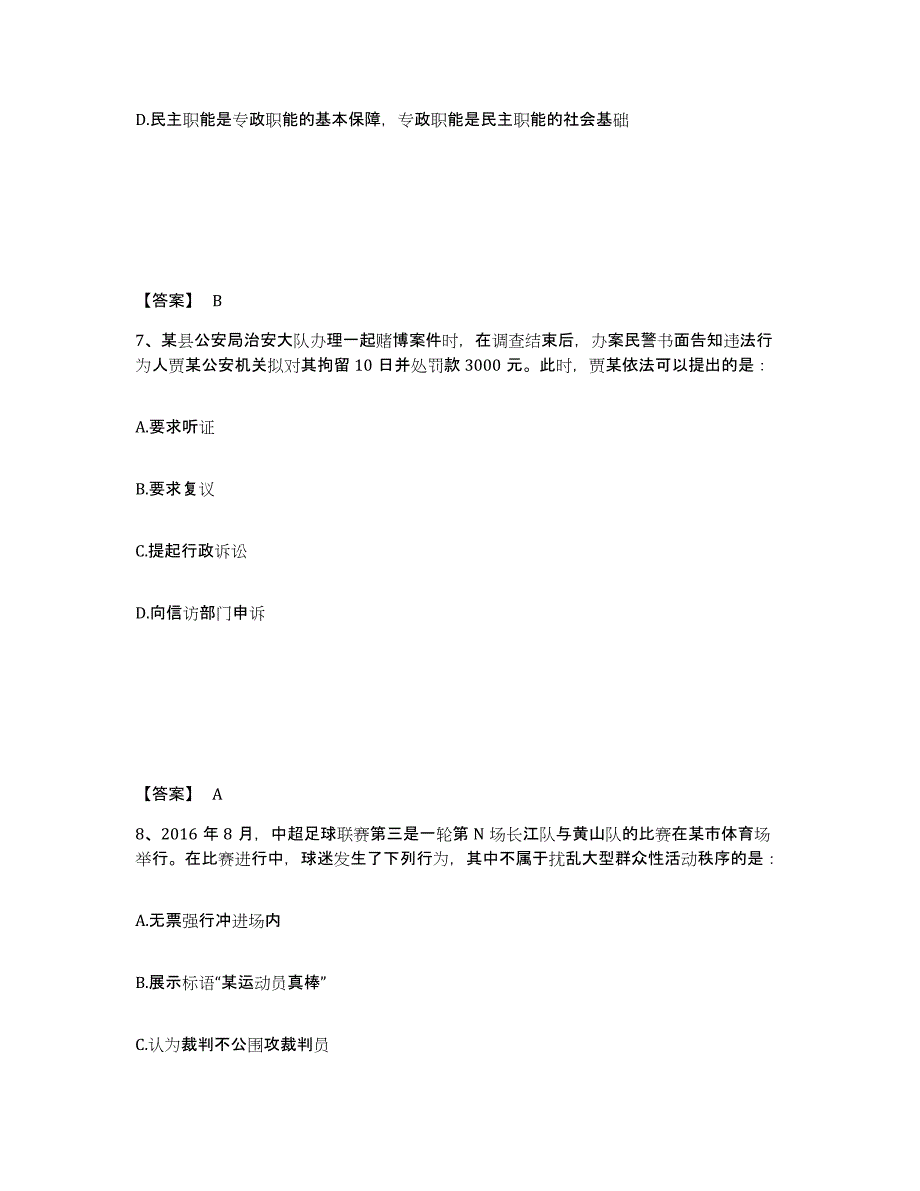 D.民主职能是专政职能的基本保障，专政职能是民主职能的社会基础

【答案】 B

7、某县公安局治安大队办理一起赌博案件时，在调查结束后，办案民警书面告知违法行为人贾某公安机关拟对其拘留 10 日并处罚款 3000 元。此时，贾某依法可以提出的是：

A.要求听证

B.要求复议

C.提起行政诉讼

D.向信访部门申诉

【答案】 A

8、2016 年 8 月，中超足球联赛第三是一轮第 N 场长江队与黄山队的比赛在某市体育场举行。在比赛进行中，球迷发生了下列行为，其中不属于扰乱大型群众性活动秩序的是：

A.无票强行冲进场内

B.展示标语“某运动员真棒”

C.认为裁判不公围攻裁判员